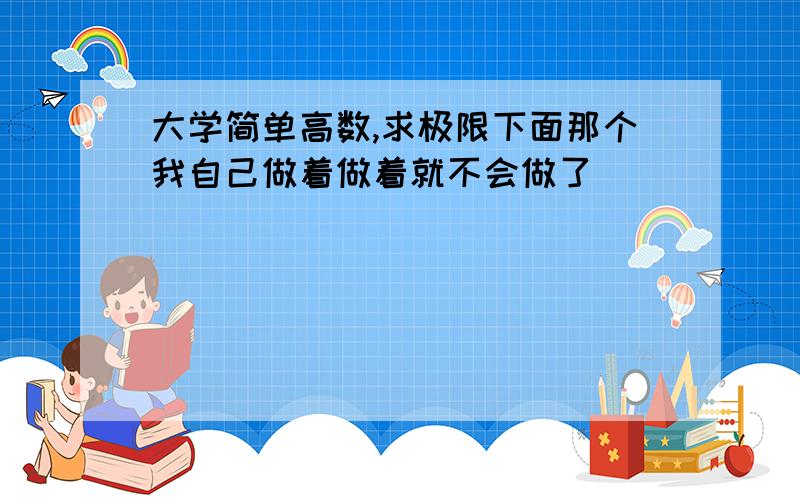 大学简单高数,求极限下面那个我自己做着做着就不会做了